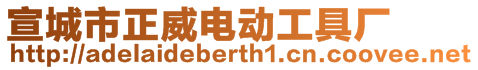 宣城市正威电动工具厂
http://adelaideberth1.cn.coovee.net